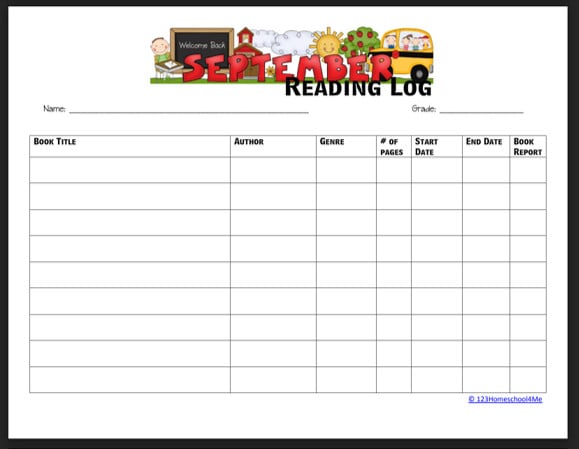 Welcome Back

SEPTEMBER

READING LOG

Name: ____ Grade: ____

| BOOK TITLE | AUTHOR | GENRE | # OF PAGES | START DATE | END DATE | BOOK REPORT |
|---|---|---|---|---|---|---|
| | | | | | | |
| | | | | | | |
| | | | | | | |
| | | | | | | |
| | | | | | | |
| | | | | | | |
| | | | | | | |
| | | | | | | |
| | | | | | | |

© 123Homeschool4Me